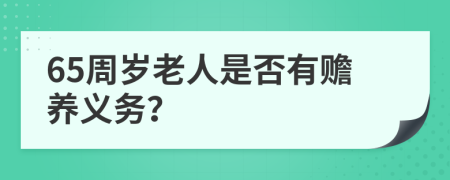 65周岁老人是否有赡养义务?